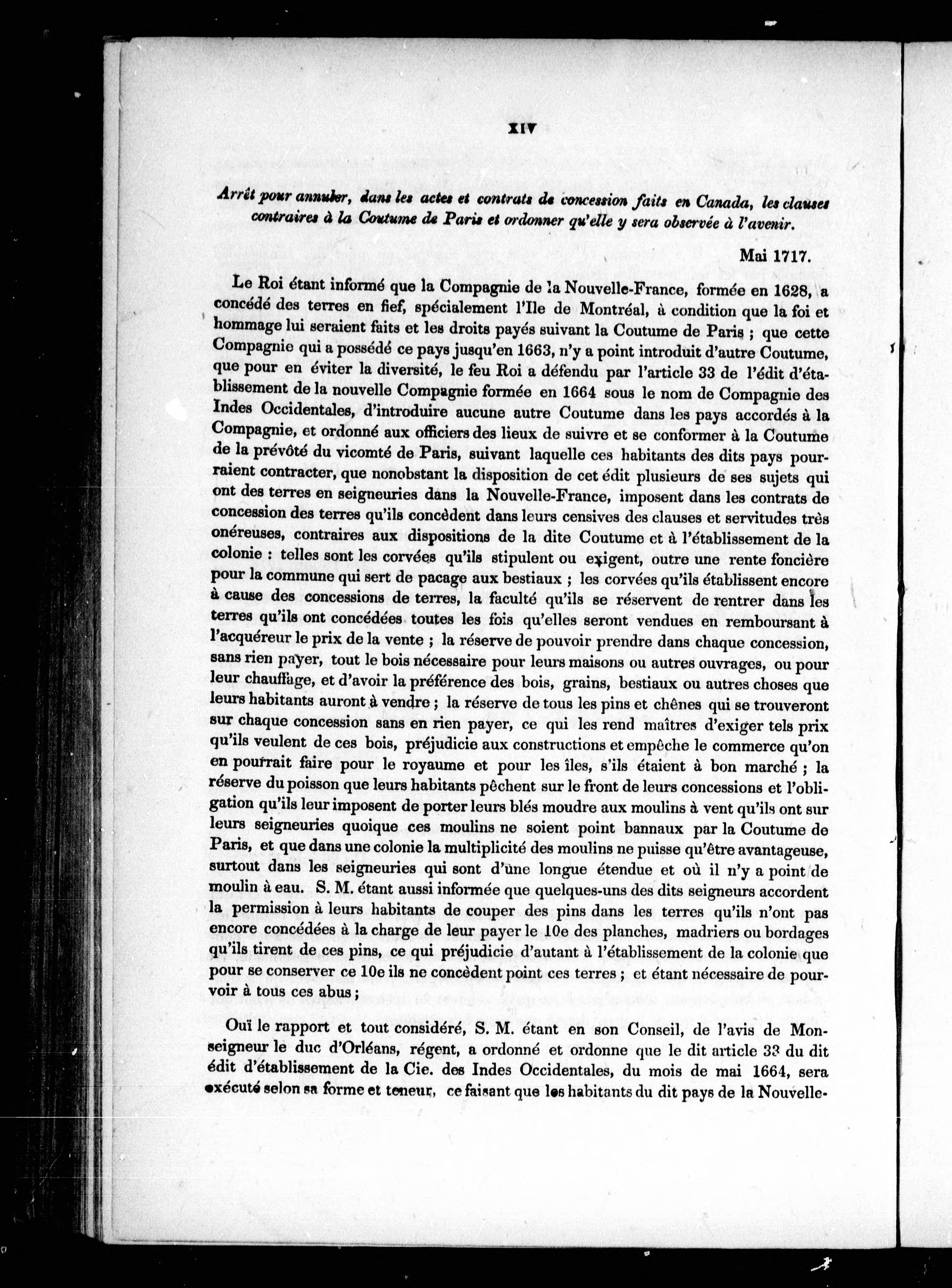 XIV

Arrêt pour annuler, dans les actes et contrats de concession faits en Canada, les clauses contraires à la Coutume de Paris et ordonner qu'elle y sera observée à l'avenir.

Mai 1717.

Le Roi étant informé que la Compagnie de la Nouvelle-France, formée en 1628, a concédé des terres en fief, spécialement l'Ile de Montréal, à condition que la foi et hommage lui seraient faits et les droits payés suivant la Coutume de Paris ; que cette Compagnie qui a possédé ce pays jusqu'en 1663, n'y a point introduit d'autre Coutume, que pour en éviter la diversité, le feu Roi a défendu par l'article 33 de l'édit d'établissement de la nouvelle Compagnie formée en 1664 sous le nom de Compagnie des Indes Occidentales, d'introduire aucune autre Coutume dans les pays accordés à la Compagnie, et ordonné aux officiers des lieux de suivre et se conformer à la Coutume de la prévôté du vicomté de Paris, suivant laquelle ces habitants des dits pays pourraient contracter, que nonobstant la disposition de cet édit plusieurs de ses sujets qui ont des terres en seigneuries dans la Nouvelle-France, imposent dans les contrats de concession des terres qu'ils concèdent dans leurs censives des clauses et servitudes très onéreuses, contraires aux dispositions de la dite Coutume et à l'établissement de la colonie : telles sont les corvées qu'ils stipulent ou exigent, outre une rente foncière pour la commune qui sert de pacage aux bestiaux ; les corvées qu'ils établissent encore à cause des concessions de terres, la faculté qu'ils se réservent de rentrer dans les terres qu'ils ont concédées toutes les fois qu'elles seront vendues en remboursant à l'acquéreur le prix de la vente ; la réserve de pouvoir prendre dans chaque concession, sans rien payer, tout le bois nécessaire pour leurs maisons ou autres ouvrages, ou pour leur chauffage, et d'avoir la préférence des bois, grains, bestiaux ou autres choses que leurs habitants auront à vendre ; la réserve de tous les pins et chênes qui se trouveront sur chaque concession sans en rien payer, ce qui les rend maîtres d'exiger tels prix qu'ils veulent de ces bois, préjudicie aux constructions et empêche le commerce qu'on en pourrait faire pour le royaume et pour les îles, s'ils étaient à bon marché ; la réserve du poisson que leurs habitants pêchent sur le front de leurs concessions et l'obligation qu'ils leur imposent de porter leurs blés moudre aux moulins à vent qu'ils ont sur leurs seigneuries quoique ces moulins ne soient point bannaux par la Coutume de Paris, et que dans une colonie la multiplicité des moulins ne puisse qu'être avantageuse, surtout dans les seigneuries qui sont d'une longue étendue et où il n'y a point de moulin à eau. S. M. étant aussi informée que quelques-uns des dits seigneurs accordent la permission à leurs habitants de couper des pins dans les terres qu'ils n'ont pas encore concédées à la charge de leur payer le 10e des planches, madriers ou bordages qu'ils tirent de ces pins, ce qui préjudicie d'autant à l'établissement de la colonie que pour se conserver ce 10e ils ne concèdent point ces terres ; et étant nécessaire de pourvoir à tous ces abus ;

Ouï le rapport et tout considéré, S. M. étant en son Conseil, de l'avis de Monseigneur le duc d'Orléans, régent, a ordonné et ordonne que le dit article 33 du dit édit d'établissement de la Cie. des Indes Occidentales, du mois de mai 1664, sera exécuté selon sa forme et teneur, ce faisant que les habitants du dit pays de la Nouvelle-